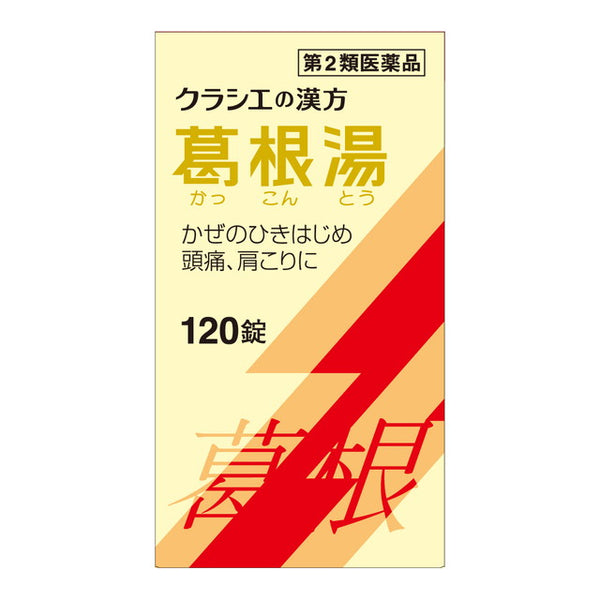 第2類医薬品

クラシエの漢方
葛根湯
かっ こん とう

かぜのひきはじめ
頭痛、肩こりに

120錠

葛根